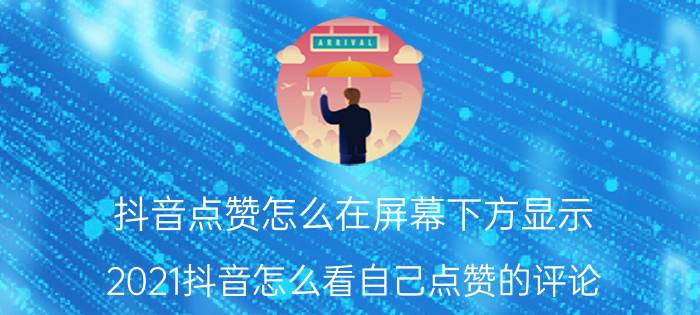 ARRIVAL

抖音点赞怎么在屏幕下方显示

2021抖音怎么看自己点赞的评论